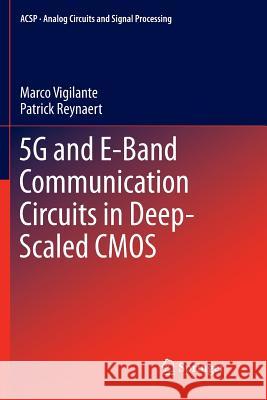 ACSP · Analog Circuits and Signal Processing

Marco Vigilante
Patrick Reynaert

5G and E-Band Communication Circuits in Deep-Scaled CMOS

Kraina Książek